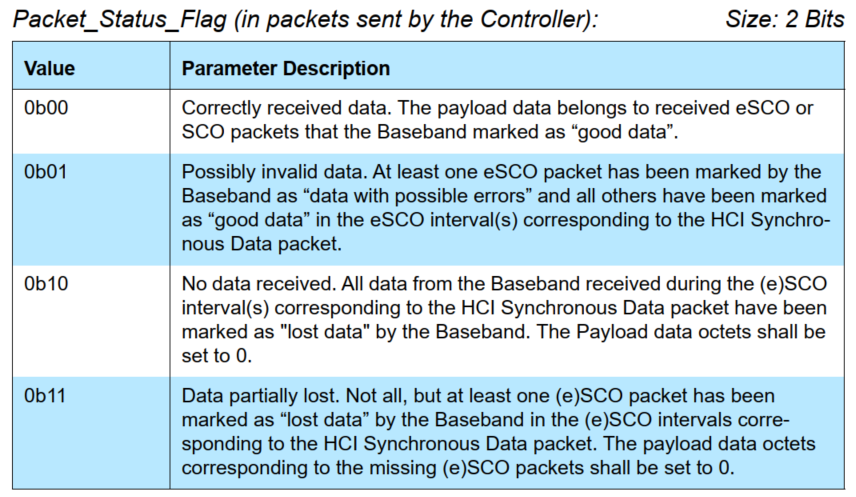 Packet_Status_Flag (in packets sent by the Controller): Size: 2 Bits

| Value | Parameter Description |
|---|---|
| 0b00 | Correctly received data. The payload data belongs to received eSCO or SCO packets that the Baseband marked as “good data”. |
| 0b01 | Possibly invalid data. At least one eSCO packet has been marked by the Baseband as “data with possible errors” and all others have been marked as “good data” in the eSCO interval(s) corresponding to the HCI Synchronous Data packet. |
| 0b10 | No data received. All data from the Baseband received during the (e)SCO interval(s) corresponding to the HCI Synchronous Data packet have been marked as "lost data" by the Baseband. The Payload data octets shall be set to 0. |
| 0b11 | Data partially lost. Not all, but at least one (e)SCO packet has been marked as “lost data” by the Baseband in the (e)SCO intervals corresponding to the HCI Synchronous Data packet. The payload data octets corresponding to the missing (e)SCO packets shall be set to 0. |